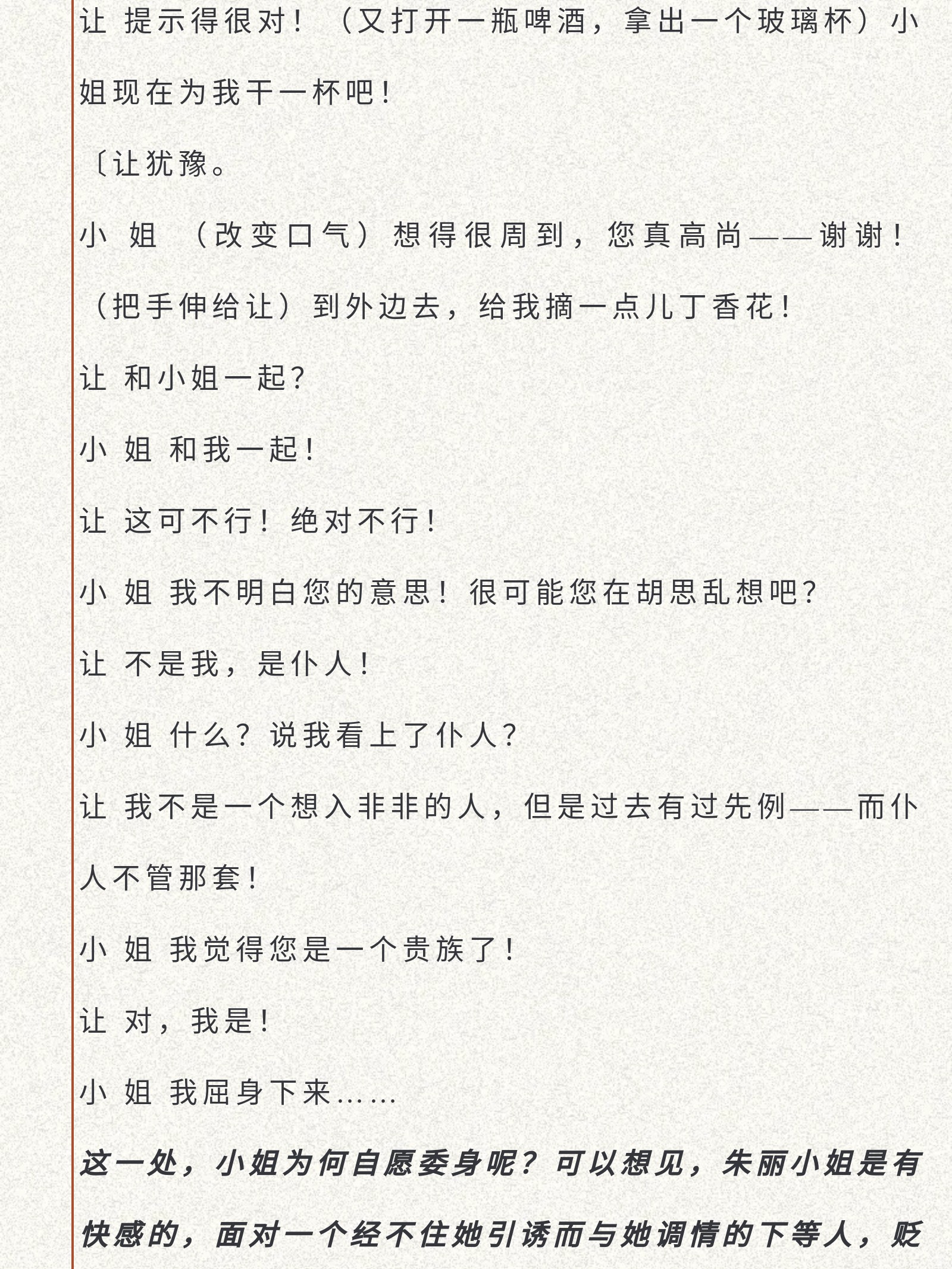 让 提示得很对！（又打开一瓶啤酒，拿出一个玻璃杯）小姐现在为我干一杯吧！

〔让犹豫。

小 姐 （改变口气）想得很周到，您真高尚——谢谢！（把手伸给让）到外边去，给我摘一点儿丁香花！

让 和小姐一起？

小 姐 和我一起！

让 这可不行！绝对不行！

小 姐 我不明白您的意思！很可能您在胡思乱想吧？

让 不是我，是仆人！

小 姐 什么？说我看上了仆人？

让 我不是一个想入非非的人，但是过去有过先例——而仆人不管那套！

小 姐 我觉得您是一个贵族了！

让 对，我是！

小 姐 我屈身下来……

这一处，小姐为何自愿委身呢？可以想见，朱丽小姐是有快感的，面对一个经不住她引诱而与她调情的下等人，贬